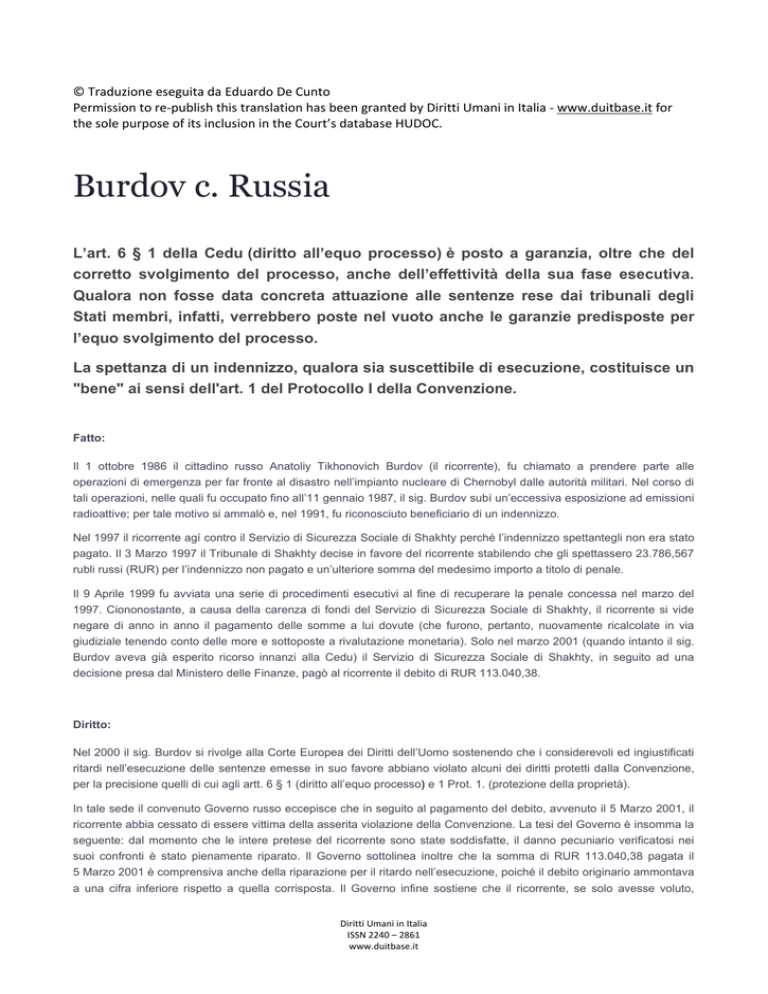 © Traduzione eseguita da Eduardo De Cunto
Permission to re-publish this translation has been granted by Diritti Umani in Italia - www.duitbase.it for the sole purpose of its inclusion in the Court's database HUDOC.

Burdov c. Russia

L'art. 6 § 1 della Cedu (diritto all'equo processo) è posto a garanzia, oltre che del corretto svolgimento del processo, anche dell'effettività della sua fase esecutiva. Qualora non fosse data concreta attuazione alle sentenze rese dai tribunali degli Stati membri, infatti, verrebbero poste nel vuoto anche le garanzie predisposte per l'equo svolgimento del processo.

La spettanza di un indennizzo, qualora sia suscettibile di esecuzione, costituisce un "bene" ai sensi dell'art. 1 del Protocollo I della Convenzione.

Fatto:

Il 1 ottobre 1986 il cittadino russo Anatoliy Tikhonovich Burdov (il ricorrente), fu chiamato a prendere parte alle operazioni di emergenza per far fronte al disastro nell'impianto nucleare di Chernobyl dalle autorità militari. Nel corso di tali operazioni, nelle quali fu occupato fino all'11 gennaio 1987, il sig. Burdov subì un'eccessiva esposizione ad emissioni radioattive; per tale motivo si ammalò e, nel 1991, fu riconosciuto beneficiario di un indennizzo.

Nel 1997 il ricorrente agì contro il Servizio di Sicurezza Sociale di Shakhty perché l'indennizzo spettantegli non era stato pagato. Il 3 Marzo 1997 il Tribunale di Shakhty decise in favore del ricorrente stabilendo che gli spettassero 23.786,567 rubli russi (RUR) per l'indennizzo non pagato e un'ulteriore somma del medesimo importo a titolo di penale.

Il 9 Aprile 1999 fu avviata una serie di procedimenti esecutivi al fine di recuperare la penale concessa nel marzo del 1997. Ciononostante, a causa della carenza di fondi del Servizio di Sicurezza Sociale di Shakhty, il ricorrente si vide negare di anno in anno il pagamento delle somme a lui dovute (che furono, pertanto, nuovamente ricalcolate in via giudiziale tenendo conto delle more e sottoposte a rivalutazione monetaria). Solo nel marzo 2001 (quando intanto il sig. Burdov aveva già esperito ricorso innanzi alla Cedu) il Servizio di Sicurezza Sociale di Shakhty, in seguito ad una decisione presa dal Ministero delle Finanze, pagò al ricorrente il debito di RUR 113.040,38.

Diritto:

Nel 2000 il sig. Burdov si rivolge alla Corte Europea dei Diritti dell'Uomo sostenendo che i considerevoli ed ingiustificati ritardi nell'esecuzione delle sentenze emesse in suo favore abbiano violato alcuni dei diritti protetti dalla Convenzione, per la precisione quelli di cui agli artt. 6 § 1 (diritto all'equo processo) e 1 Prot. 1. (protezione della proprietà).

In tale sede il convenuto Governo russo eccepisce che in seguito al pagamento del debito, avvenuto il 5 Marzo 2001, il ricorrente abbia cessato di essere vittima della asserita violazione della Convenzione. La tesi del Governo è insomma la seguente: dal momento che le intere pretese del ricorrente sono state soddisfatte, il danno pecuniario verificatosi nei suoi confronti è stato pienamente riparato. Il Governo sottolinea inoltre che la somma di RUR 113.040,38 pagata il 5 Marzo 2001 è comprensiva anche della riparazione per il ritardo nell'esecuzione, poiché il debito originario ammontava a una cifra inferiore rispetto a quella corrisposta. Il Governo infine sostiene che il ricorrente, se solo avesse voluto,

Diritti Umani in Italia
ISSN 2240 – 2861
www.duitbase.it